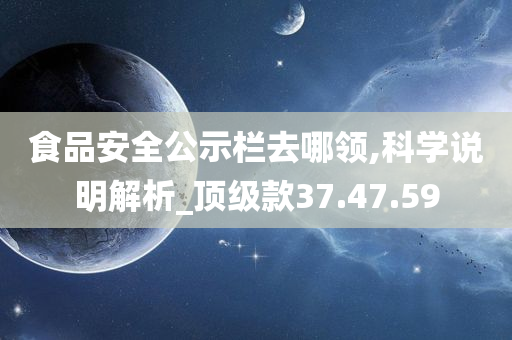 食品安全公示栏去哪领,科学说明解析_顶级款37.47.59